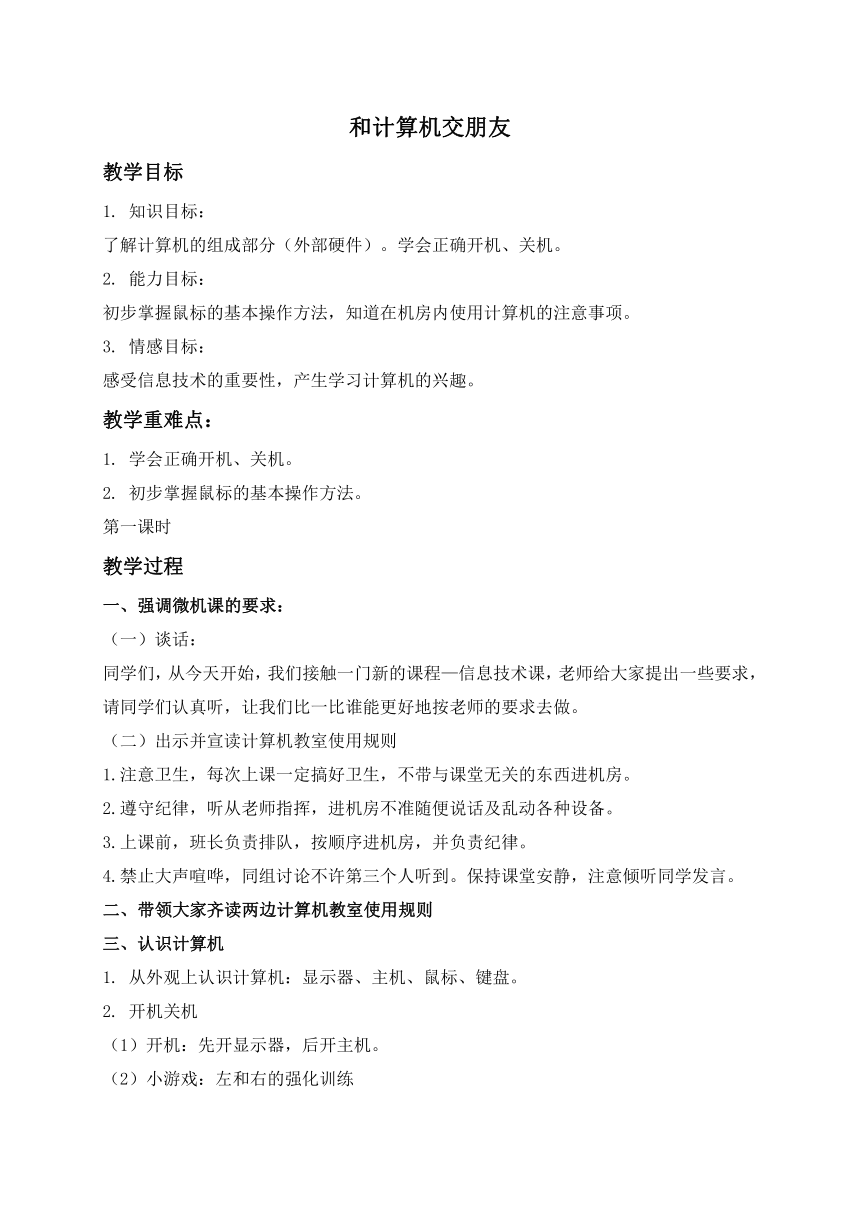 和计算机交朋友

教学目标

1. 知识目标：

了解计算机的组成部分（外部硬件）。学会正确开机、关机。

2. 能力目标：

初步掌握鼠标的基本操作方法，知道在机房内使用计算机的注意事项。

3. 情感目标：

感受信息技术的重要性，产生学习计算机的兴趣。

教学重难点：

1. 学会正确开机、关机。

2. 初步掌握鼠标的基本操作方法。

第一课时

教学过程

一、强调微机课的要求：

（一）谈话：

同学们，从今天开始，我们接触一门新的课程—信息技术课，老师给大家提出一些要求，请同学们认真听，让我们比一比谁能更好地按老师的要求去做。

（二）出示并宣读计算机教室使用规则

1.注意卫生，每次上课一定搞好卫生，不带与课堂无关的东西进机房。

2.遵守纪律，听从老师指挥，进机房不准随便说话及乱动各种设备。

3.上课前，班长负责排队，按顺序进机房，并负责纪律。

4.禁止大声喧哗，同组讨论不许第三个人听到。保持课堂安静，注意倾听同学发言。

二、带领大家齐读两边计算机教室使用规则

三、认识计算机

1. 从外观上认识计算机：显示器、主机、鼠标、键盘。

2. 开机关机

（1）开机：先开显示器，后开主机。

（2）小游戏：左和右的强化训练